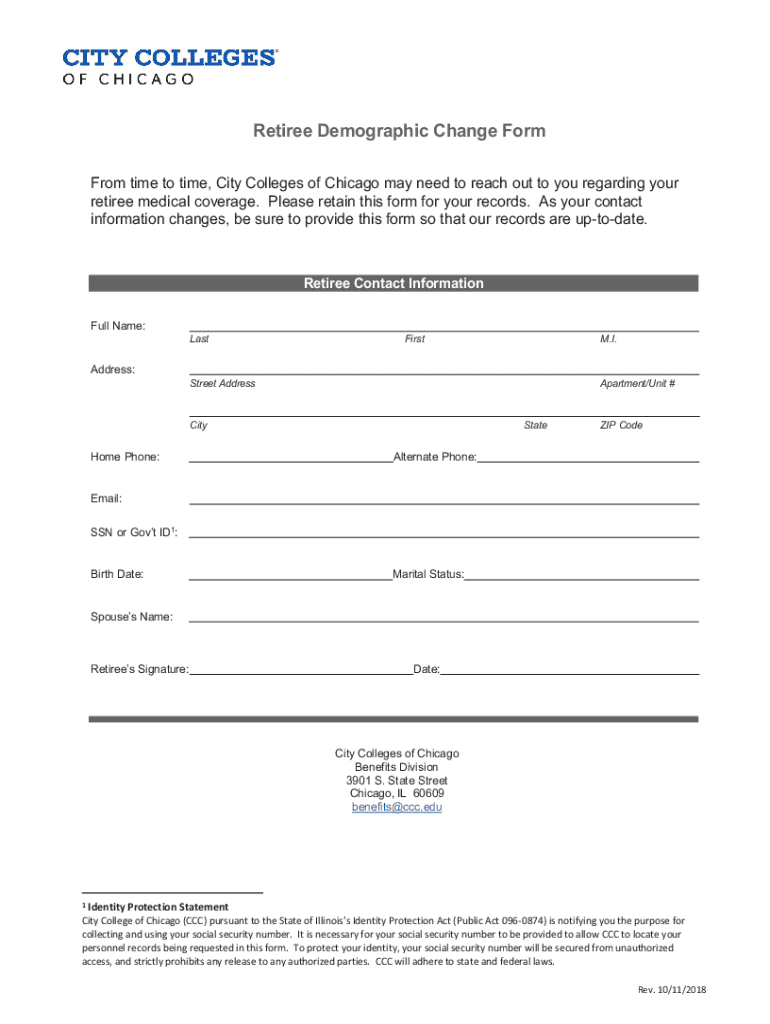 CITY COLLEGES® OF CHICAGO

Retiree Demographic Change Form

From time to time, City Colleges of Chicago may need to reach out to you regarding your retiree medical coverage. Please retain this form for your records. As your contact information changes, be sure to provide this form so that our records are up-to-date.

Retiree Contact Information

Full Name:
Last First M.I.

Address:
Street Address Apartment/Unit #

City State ZIP Code

Home Phone: Alternate Phone:

Email:

SSN or Gov't ID$^1$:

Birth Date: Marital Status:

Spouse's Name:

Retiree's Signature: Date:

City Colleges of Chicago
Benefits Division
3901 S. State Street
Chicago, IL 60609
benefits@ccc.edu

$^1$ Identity Protection Statement
City College of Chicago (CCC) pursuant to the State of Illinois's Identity Protection Act (Public Act 096-0874) is notifying you the purpose for collecting and using your social security number. It is necessary for your social security number to be provided to allow CCC to locate your personnel records being requested in this form. To protect your identity, your social security number will be secured from unauthorized access, and strictly prohibits any release to any authorized parties. CCC will adhere to state and federal laws.

Rev. 10/11/2018